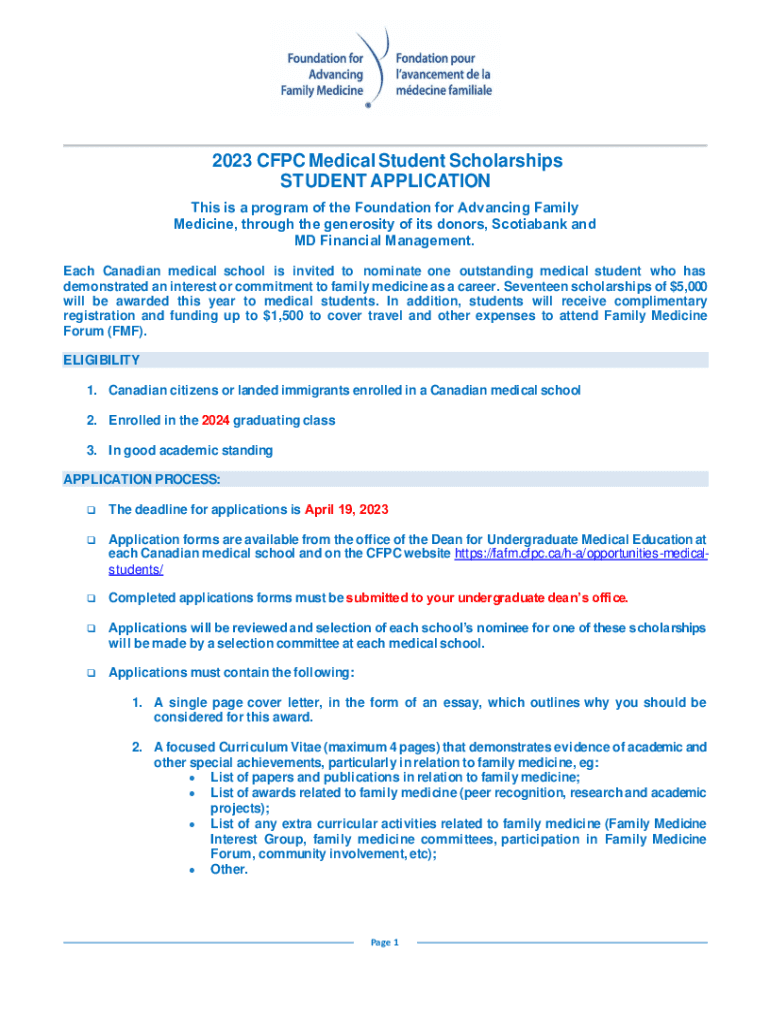 Foundation for Advancing Family Medicine
Fondation pour l'avancement de la médecine familiale

2023 CFPC Medical Student Scholarships
STUDENT APPLICATION

This is a program of the Foundation for Advancing Family Medicine, through the generosity of its donors, Scotiabank and MD Financial Management.

Each Canadian medical school is invited to nominate one outstanding medical student who has demonstrated an interest or commitment to family medicine as a career. Seventeen scholarships of $5,000 will be awarded this year to medical students. In addition, students will receive complimentary registration and funding up to $1,500 to cover travel and other expenses to attend Family Medicine Forum (FMF).

ELIGIBILITY

1. Canadian citizens or landed immigrants enrolled in a Canadian medical school

2. Enrolled in the 2024 graduating class

3. In good academic standing

APPLICATION PROCESS:

❑ The deadline for applications is April 19, 2023

❑ Application forms are available from the office of the Dean for Undergraduate Medical Education at each Canadian medical school and on the CFPC website https://fafm.cfpc.ca/h-a/opportunities-medical-students/

❑ Completed applications forms must be submitted to your undergraduate dean's office.

❑ Applications will be reviewed and selection of each school's nominee for one of these scholarships will be made by a selection committee at each medical school.

❑ Applications must contain the following:

1. A single page cover letter, in the form of an essay, which outlines why you should be considered for this award.

2. A focused Curriculum Vitae (maximum 4 pages) that demonstrates evidence of academic and other special achievements, particularly in relation to family medicine, eg:
• List of papers and publications in relation to family medicine;
• List of awards related to family medicine (peer recognition, research and academic projects);
• List of any extra curricular activities related to family medicine (Family Medicine Interest Group, family medicine committees, participation in Family Medicine Forum, community involvement, etc);
• Other.

Page 1